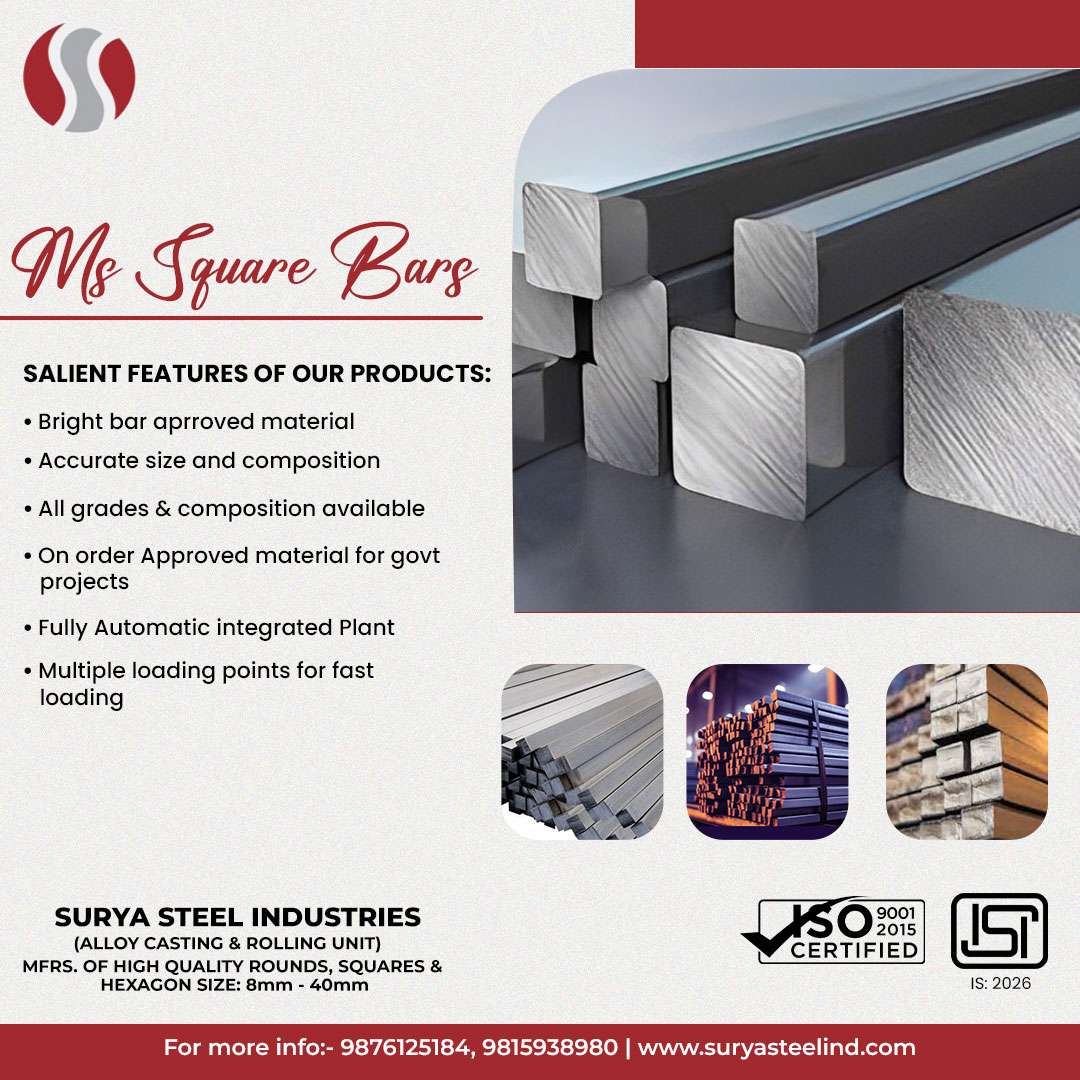 Ms Square Bars

SALIENT FEATURES OF OUR PRODUCTS:

• Bright bar aprroved material
• Accurate size and composition
• All grades & composition available
• On order Approved material for govt projects
• Fully Automatic integrated Plant
• Multiple loading points for fast loading

SURYA STEEL INDUSTRIES
(ALLOY CASTING & ROLLING UNIT)
MFRS. OF HIGH QUALITY ROUNDS, SQUARES & HEXAGON SIZE: 8mm - 40mm

ISO 9001 2015 CERTIFIED

ISI
IS: 2026

For more info:- 9876125184, 9815938980 | www.suryasteelind.com